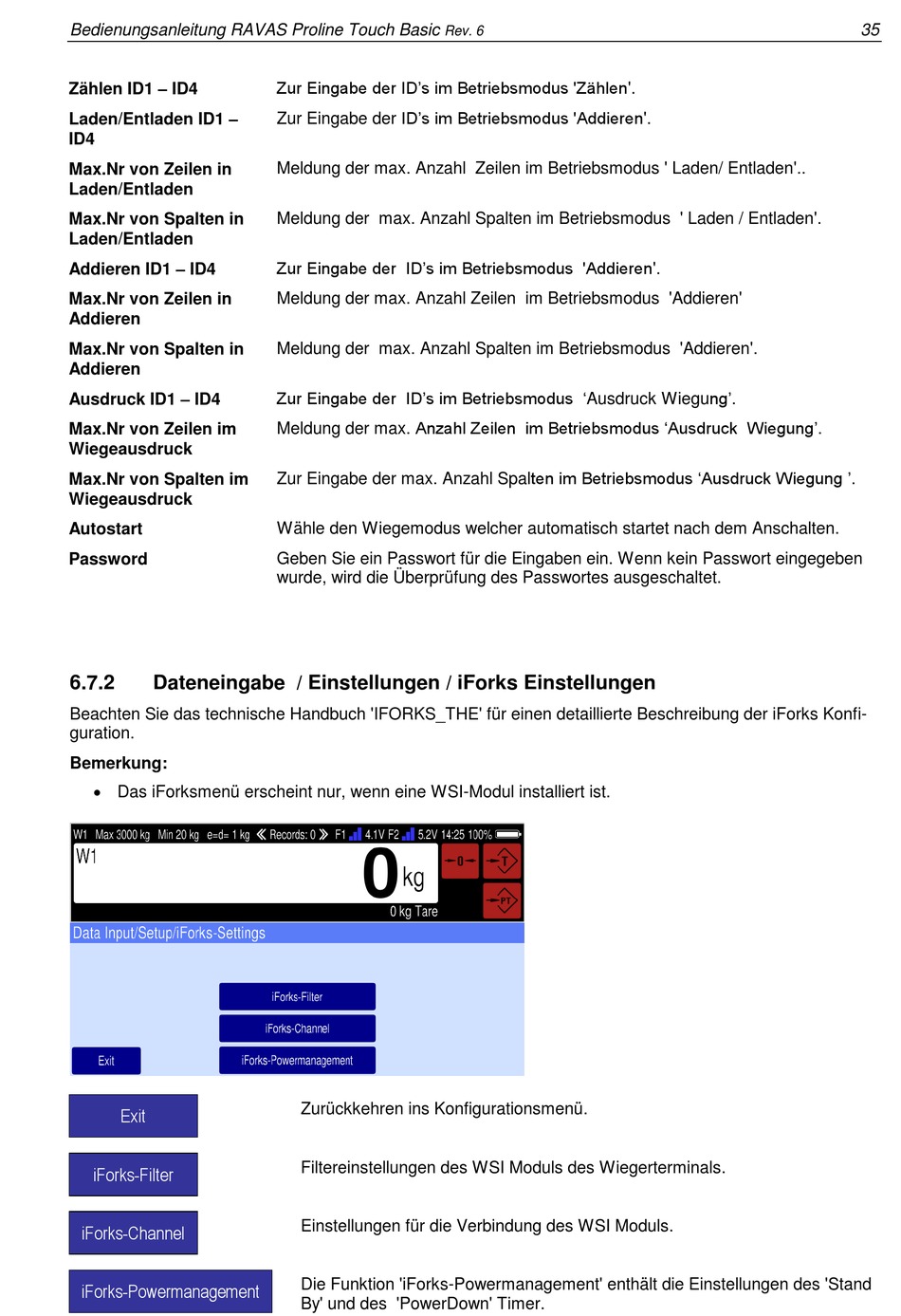 Bedienungsanleitung RAVAS Proline Touch Basic Rev. 6 35

| | |
|---|---|
| **Zählen ID1 – ID4** | Zur Eingabe der ID's im Betriebsmodus 'Zählen'. |
| **Laden/Entladen ID1 – ID4** | Zur Eingabe der ID's im Betriebsmodus 'Addieren'. |
| **Max.Nr von Zeilen in Laden/Entladen** | Meldung der max. Anzahl Zeilen im Betriebsmodus ' Laden/ Entladen'.. |
| **Max.Nr von Spalten in Laden/Entladen** | Meldung der max. Anzahl Spalten im Betriebsmodus ' Laden / Entladen'. |
| **Addieren ID1 – ID4** | Zur Eingabe der ID's im Betriebsmodus 'Addieren'. |
| **Max.Nr von Zeilen in Addieren** | Meldung der max. Anzahl Zeilen im Betriebsmodus 'Addieren' |
| **Max.Nr von Spalten in Addieren** | Meldung der max. Anzahl Spalten im Betriebsmodus 'Addieren'. |
| **Ausdruck ID1 – ID4** | Zur Eingabe der ID's im Betriebsmodus 'Ausdruck Wiegung'. |
| **Max.Nr von Zeilen im Wiegeausdruck** | Meldung der max. Anzahl Zeilen im Betriebsmodus 'Ausdruck Wiegung'. |
| **Max.Nr von Spalten im Wiegeausdruck** | Zur Eingabe der max. Anzahl Spalten im Betriebsmodus 'Ausdruck Wiegung '. |
| **Autostart** | Wähle den Wiegemodus welcher automatisch startet nach dem Anschalten. |
| **Password** | Geben Sie ein Passwort für die Eingaben ein. Wenn kein Passwort eingegeben wurde, wird die Überprüfung des Passwortes ausgeschaltet. |

6.7.2 Dateneingabe / Einstellungen / iForks Einstellungen

Beachten Sie das technische Handbuch 'IFORKS_THE' für einen detaillierte Beschreibung der iForks Konfiguration.

Bemerkung:
• Das iForksmenü erscheint nur, wenn eine WSI-Modul installiert ist.

W1 Max 3000 kg Min 20 kg e=d= 1 kg « Records: 0 » F1 4.1V F2 5.2V 14:25 100%
W1
0 kg
0 kg Tare
→0← T PT
Data Input/Setup/iForks-Settings
iForks-Filter
iForks-Channel
Exit
iForks-Powermanagement

Exit Zurückkehren ins Konfigurationsmenü.

iForks-Filter Filtereinstellungen des WSI Moduls des Wiegerterminals.

iForks-Channel Einstellungen für die Verbindung des WSI Moduls.

iForks-Powermanagement Die Funktion 'iForks-Powermanagement' enthält die Einstellungen des 'Stand By' und des 'PowerDown' Timer.